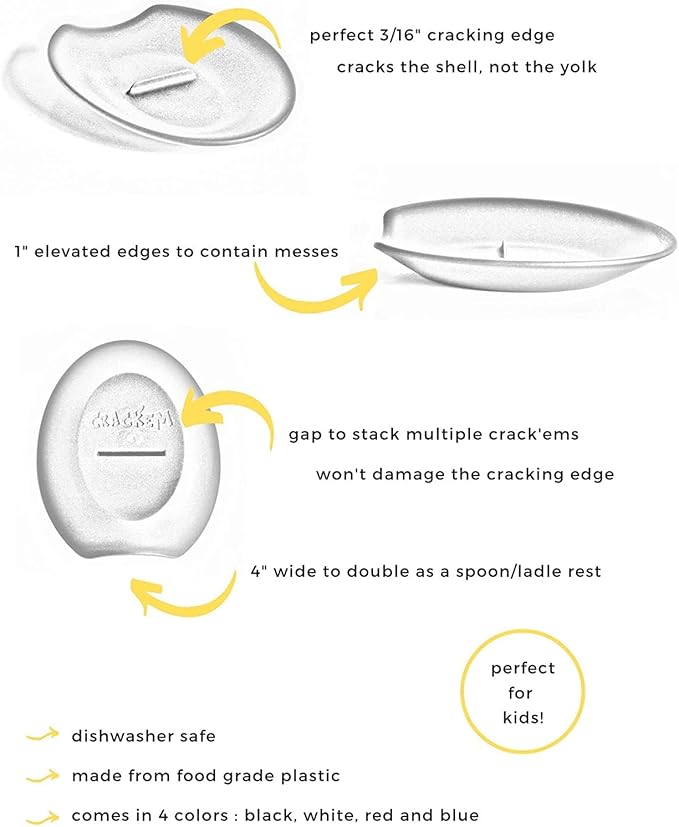 perfect 3/16" cracking edge
cracks the shell, not the yolk

1" elevated edges to contain messes

CRACK'EM

gap to stack multiple crack'ems
won't damage the cracking edge

4" wide to double as a spoon/ladle rest

perfect for kids!

dishwasher safe

made from food grade plastic

comes in 4 colors : black, white, red and blue